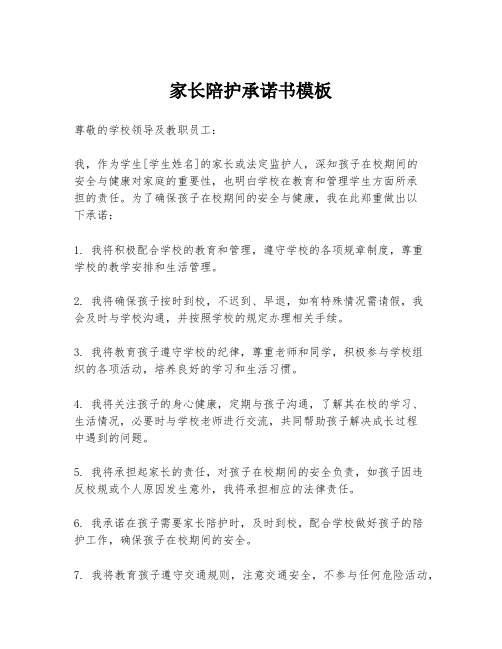 家长陪护承诺书模板

尊敬的学校领导及教职员工：

我，作为学生[学生姓名]的家长或法定监护人，深知孩子在校期间的安全与健康对家庭的重要性，也明白学校在教育和管理学生方面所承担的责任。为了确保孩子在校期间的安全与健康，我在此郑重做出以下承诺：

1. 我将积极配合学校的教育和管理，遵守学校的各项规章制度，尊重学校的教学安排和生活管理。

2. 我将确保孩子按时到校，不迟到、早退，如有特殊情况需请假，我会及时与学校沟通，并按照学校的规定办理相关手续。

3. 我将教育孩子遵守学校的纪律，尊重老师和同学，积极参与学校组织的各项活动，培养良好的学习和生活习惯。

4. 我将关注孩子的身心健康，定期与孩子沟通，了解其在校的学习、生活情况，必要时与学校老师进行交流，共同帮助孩子解决成长过程中遇到的问题。

5. 我将承担起家长的责任，对孩子在校期间的安全负责，如孩子因违反校规或个人原因发生意外，我将承担相应的法律责任。

6. 我承诺在孩子需要家长陪护时，及时到校，配合学校做好孩子的陪护工作，确保孩子在校期间的安全。

7. 我将教育孩子遵守交通规则，注意交通安全，不参与任何危险活动，